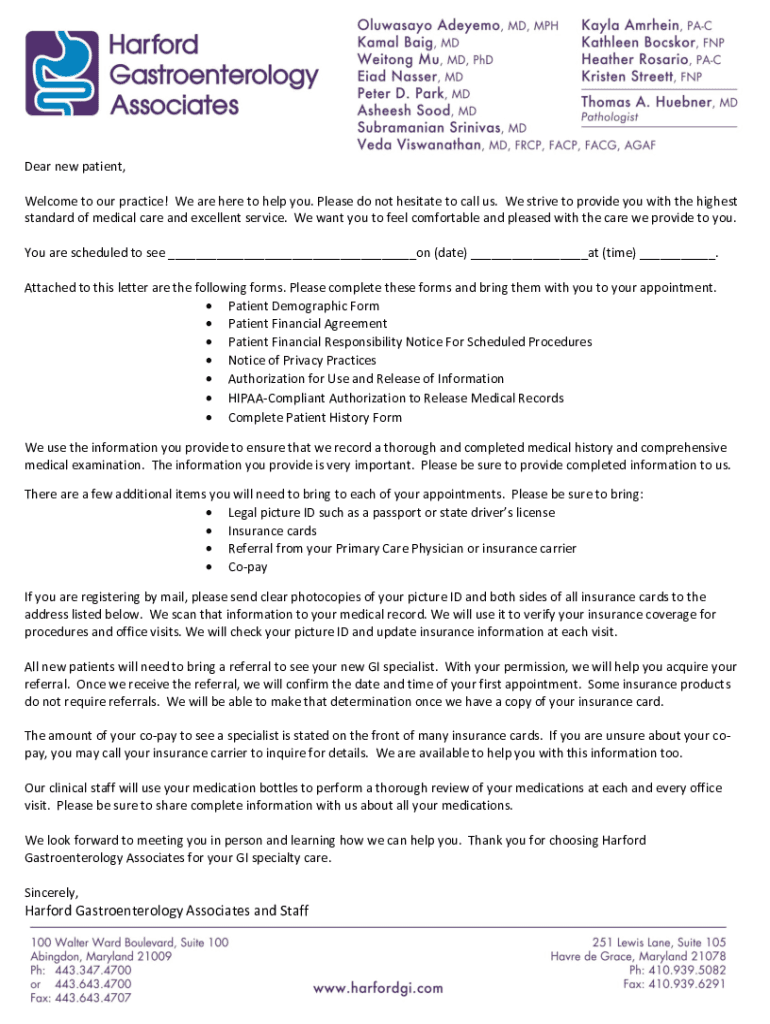 Harford Gastroenterology Associates

Oluwasayo Adeyemo, MD, MPH
Kamal Baig, MD
Weitong Mu, MD, PhD
Eiad Nasser, MD
Peter D. Park, MD
Asheesh Sood, MD
Subramanian Srinivas, MD
Veda Viswanathan, MD, FRCP, FACP, FACG, AGAF

Kayla Amrhein, PA-C
Kathleen Bocskor, FNP
Heather Rosario, PA-C
Kristen Streett, FNP

Thomas A. Huebner, MD
Pathologist

Dear new patient,

Welcome to our practice! We are here to help you. Please do not hesitate to call us. We strive to provide you with the highest standard of medical care and excellent service. We want you to feel comfortable and pleased with the care we provide to you.

You are scheduled to see ___________________________________on (date) _________________at (time) ___________.

Attached to this letter are the following forms. Please complete these forms and bring them with you to your appointment.
• Patient Demographic Form
• Patient Financial Agreement
• Patient Financial Responsibility Notice For Scheduled Procedures
• Notice of Privacy Practices
• Authorization for Use and Release of Information
• HIPAA-Compliant Authorization to Release Medical Records
• Complete Patient History Form

We use the information you provide to ensure that we record a thorough and completed medical history and comprehensive medical examination. The information you provide is very important. Please be sure to provide completed information to us.

There are a few additional items you will need to bring to each of your appointments. Please be sure to bring:
• Legal picture ID such as a passport or state driver's license
• Insurance cards
• Referral from your Primary Care Physician or insurance carrier
• Co-pay

If you are registering by mail, please send clear photocopies of your picture ID and both sides of all insurance cards to the address listed below. We scan that information to your medical record. We will use it to verify your insurance coverage for procedures and office visits. We will check your picture ID and update insurance information at each visit.

All new patients will need to bring a referral to see your new GI specialist. With your permission, we will help you acquire your referral. Once we receive the referral, we will confirm the date and time of your first appointment. Some insurance products do not require referrals. We will be able to make that determination once we have a copy of your insurance card.

The amount of your co-pay to see a specialist is stated on the front of many insurance cards. If you are unsure about your co-pay, you may call your insurance carrier to inquire for details. We are available to help you with this information too.

Our clinical staff will use your medication bottles to perform a thorough review of your medications at each and every office visit. Please be sure to share complete information with us about all your medications.

We look forward to meeting you in person and learning how we can help you. Thank you for choosing Harford Gastroenterology Associates for your GI specialty care.

Sincerely,
Harford Gastroenterology Associates and Staff

100 Walter Ward Boulevard, Suite 100
Abingdon, Maryland 21009
Ph: 443.347.4700
or 443.643.4700
Fax: 443.643.4707

www.harfordgi.com

251 Lewis Lane, Suite 105
Havre de Grace, Maryland 21078
Ph: 410.939.5082
Fax: 410.939.6291